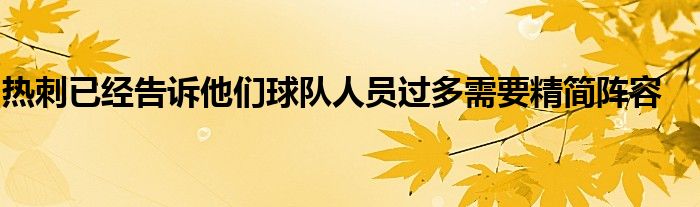 热刺已经告诉他们球队人员过多需要精简阵容